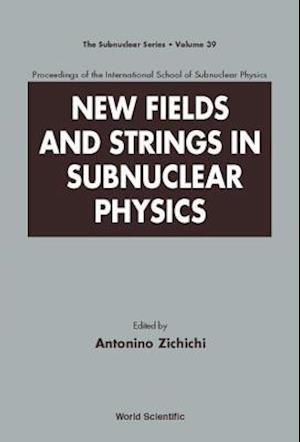 The Subnuclear Series • Volume 39

Proceedings of the International School of Subnuclear Physics

NEW FIELDS AND STRINGS IN SUBNUCLEAR PHYSICS

Edited by
Antonino Zichichi

World Scientific